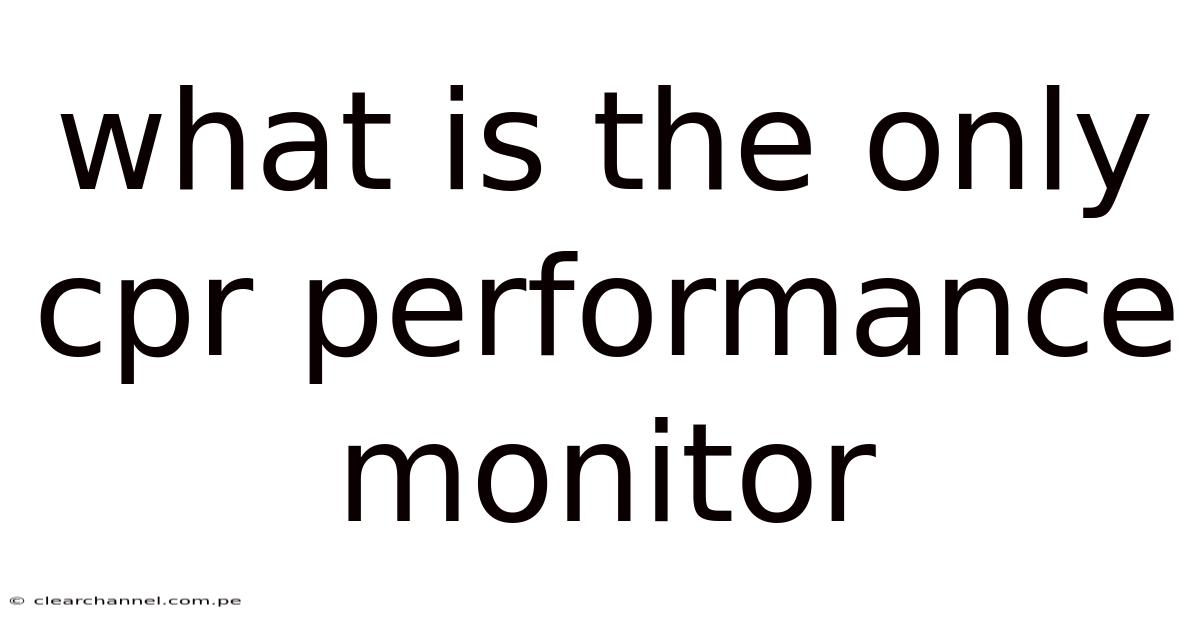 what is the only cpr performance monitor

© clearchannel.com.pe